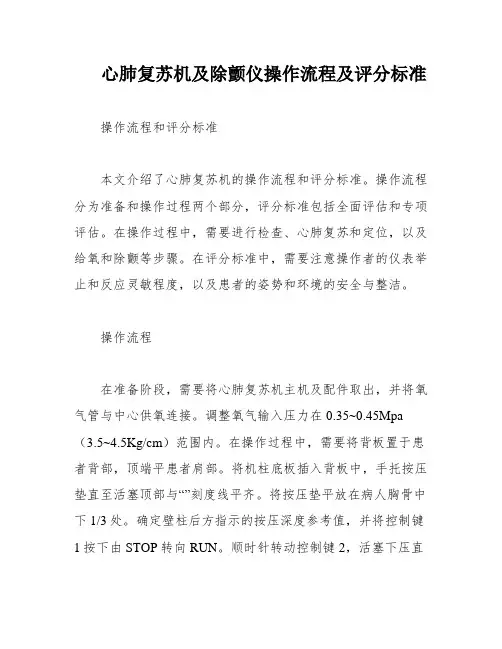 心肺复苏机及除颤仪操作流程及评分标准

操作流程和评分标准

本文介绍了心肺复苏机的操作流程和评分标准。操作流程分为准备和操作过程两个部分，评分标准包括全面评估和专项评估。在操作过程中，需要进行检查、心肺复苏和定位，以及给氧和除颤等步骤。在评分标准中，需要注意操作者的仪表举止和反应灵敏程度，以及患者的姿势和环境的安全与整洁。

操作流程

在准备阶段，需要将心肺复苏机主机及配件取出，并将氧气管与中心供氧连接。调整氧气输入压力在 0.35~0.45Mpa（3.5~4.5Kg/cm）范围内。在操作过程中，需要将背板置于患者背部，顶端平患者肩部。将机柱底板插入背板中，手托按压垫直至活塞顶部与“”刻度线平齐。将按压垫平放在病人胸骨中下 1/3 处。确定壁柱后方指示的按压深度参考值，并将控制键 1 按下由 STOP 转向 RUN。顺时针转动控制键 2，活塞下压直